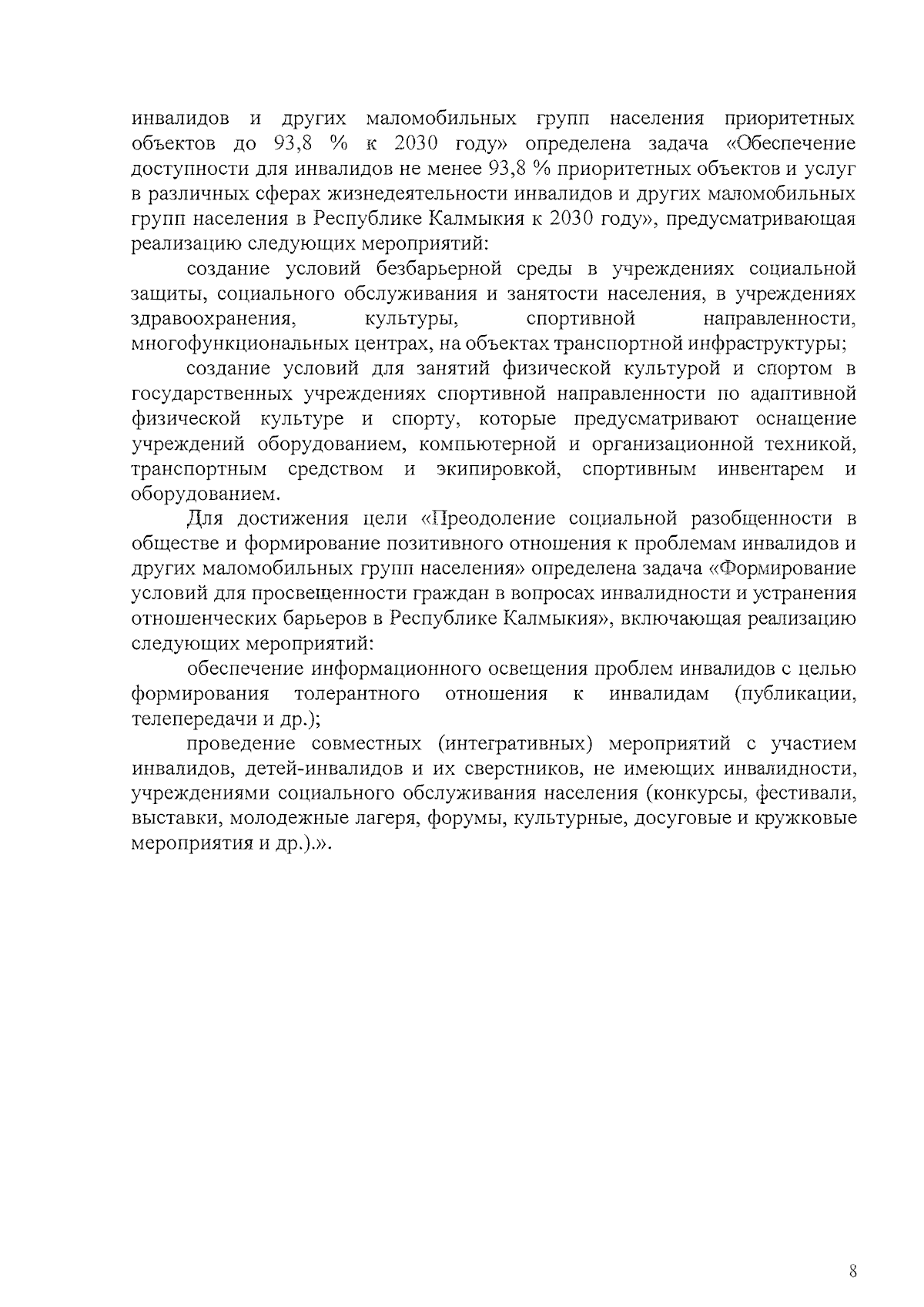 инвалидов и других маломобильных групп населения приоритетных объектов до 93,8 % к 2030 году» определена задача «Обеспечение доступности для инвалидов не менее 93,8 % приоритетных объектов и услуг в различных сферах жизнедеятельности инвалидов и других маломобильных групп населения в Республике Калмыкия к 2030 году», предусматривающая реализацию следующих мероприятий:

создание условий безбарьерной среды в учреждениях социальной защиты, социального обслуживания и занятости населения, в учреждениях здравоохранения, культуры, спортивной направленности, многофункциональных центрах, на объектах транспортной инфраструктуры;

создание условий для занятий физической культурой и спортом в государственных учреждениях спортивной направленности по адаптивной физической культуре и спорту, которые предусматривают оснащение учреждений оборудованием, компьютерной и организационной техникой, транспортным средством и экипировкой, спортивным инвентарем и оборудованием.

Для достижения цели «Преодоление социальной разобщенности в обществе и формирование позитивного отношения к проблемам инвалидов и других маломобильных групп населения» определена задача «Формирование условий для просвещенности граждан в вопросах инвалидности и устранения отношенческих барьеров в Республике Калмыкия», включающая реализацию следующих мероприятий:

обеспечение информационного освещения проблем инвалидов с целью формирования толерантного отношения к инвалидам (публикации, телепередачи и др.);

проведение совместных (интегративных) мероприятий с участием инвалидов, детей-инвалидов и их сверстников, не имеющих инвалидности, учреждениями социального обслуживания населения (конкурсы, фестивали, выставки, молодежные лагеря, форумы, культурные, досуговые и кружковые мероприятия и др.).».

8